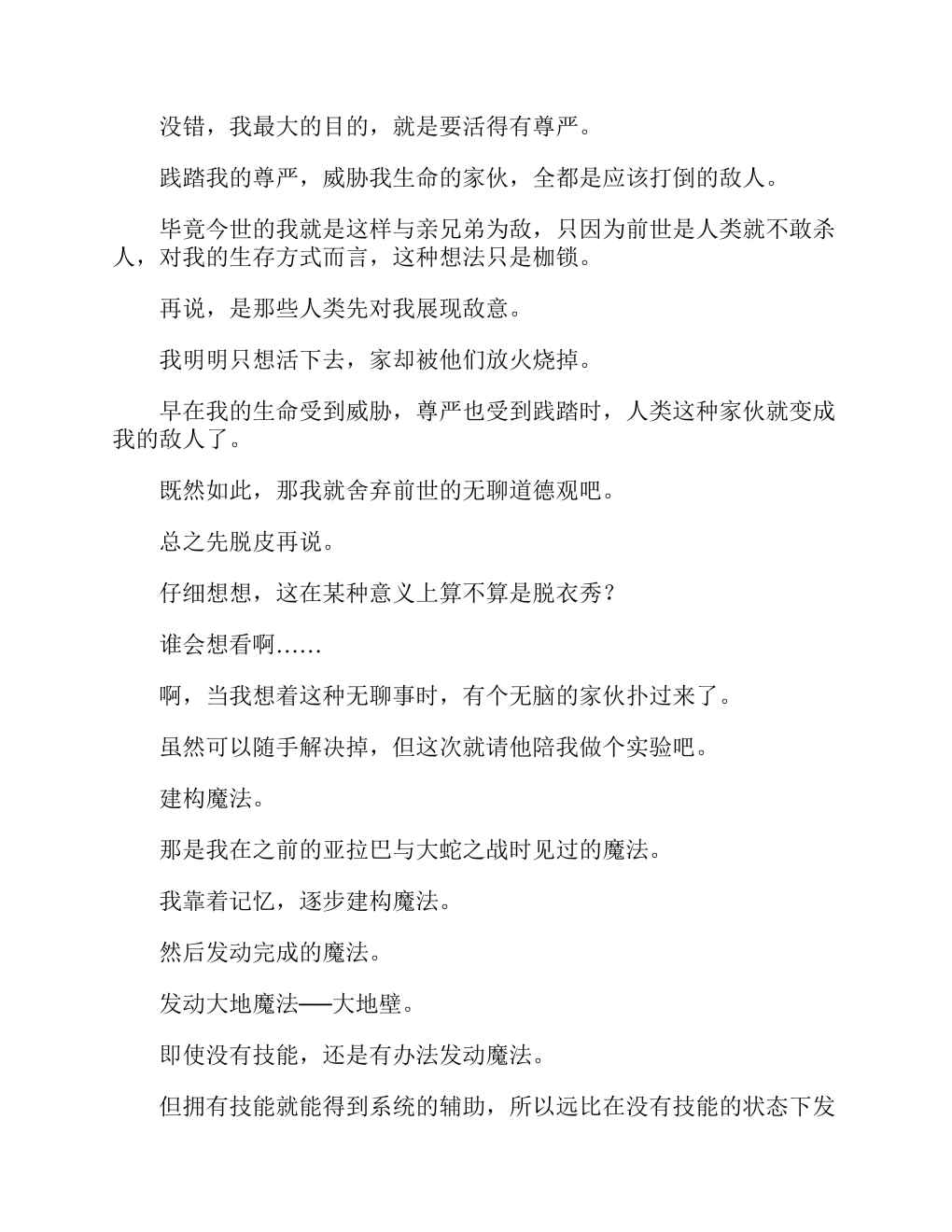 没错，我最大的目的，就是要活得有尊严。

践踏我的尊严，威胁我生命的家伙，全都是应该打倒的敌人。

毕竟今世的我就是这样与亲兄弟为敌，只因为前世是人类就不敢杀人，对我的生存方式而言，这种想法只是枷锁。

再说，是那些人类先对我展现敌意。

我明明只想活下去，家却被他们放火烧掉。

早在我的生命受到威胁，尊严也受到践踏时，人类这种家伙就变成我的敌人了。

既然如此，那我就舍弃前世的无聊道德观吧。

总之先脱皮再说。

仔细想想，这在某种意义上算不算是脱衣秀？

谁会想看啊……

啊，当我想着这种无聊事时，有个无脑的家伙扑过来了。

虽然可以随手解决掉，但这次就请他陪我做个实验吧。

建构魔法。

那是我在之前的亚拉巴与大蛇之战时见过的魔法。

我靠着记忆，逐步建构魔法。

然后发动完成的魔法。

发动大地魔法——大地壁。

即使没有技能，还是有办法发动魔法。

但拥有技能就能得到系统的辅助，所以远比在没有技能的状态下发